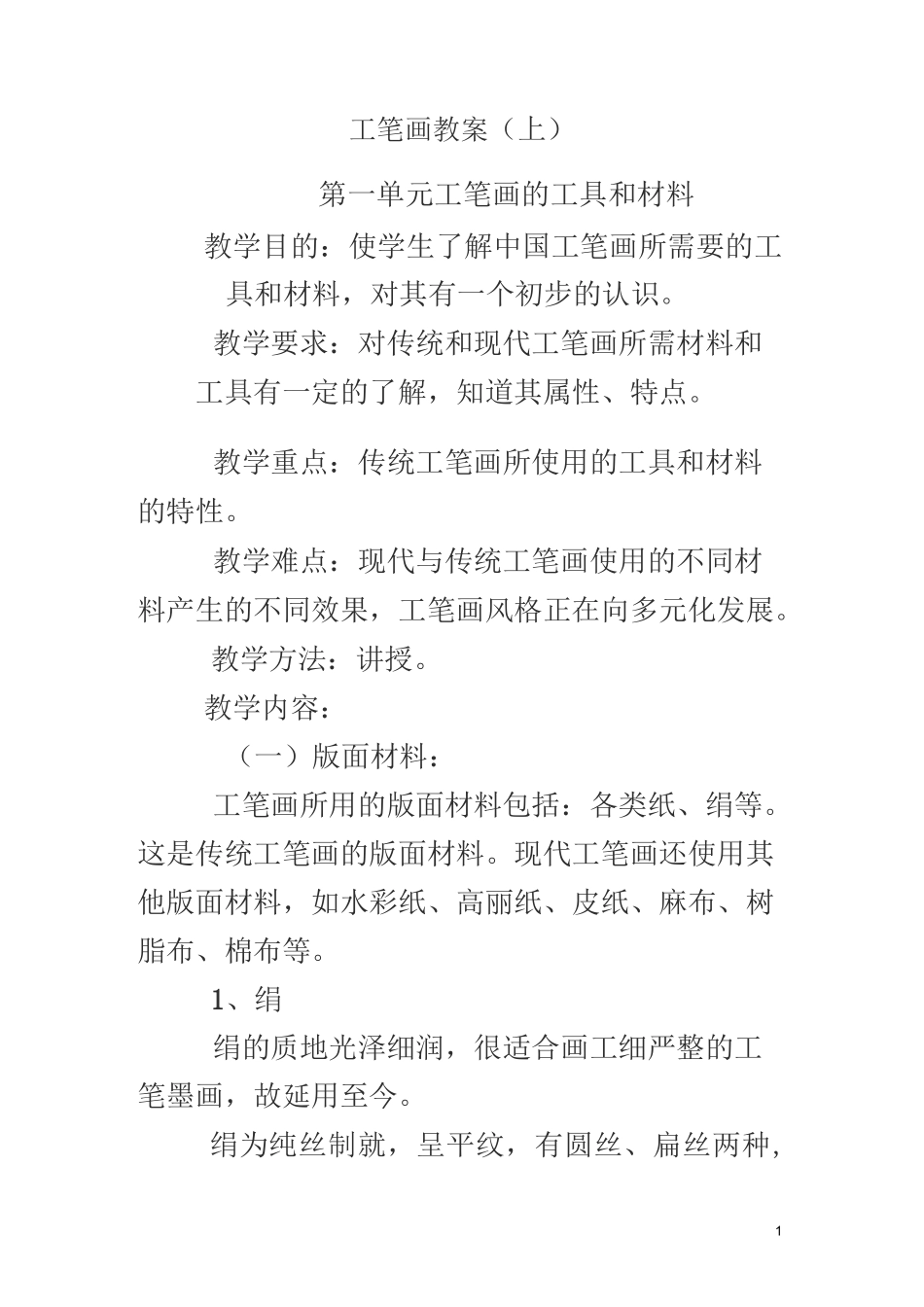 工笔画教案（上）

第一单元工笔画的工具和材料

教学目的：使学生了解中国工笔画所需要的工具和材料，对其有一个初步的认识。

教学要求：对传统和现代工笔画所需材料和工具有一定的了解，知道其属性、特点。

教学重点：传统工笔画所使用的工具和材料的特性。

教学难点：现代与传统工笔画使用的不同材料产生的不同效果，工笔画风格正在向多元化发展。

教学方法：讲授。

教学内容：

（一）版面材料：

工笔画所用的版面材料包括：各类纸、绢等。这是传统工笔画的版面材料。现代工笔画还使用其他版面材料，如水彩纸、高丽纸、皮纸、麻布、树脂布、棉布等。

1、绢

绢的质地光泽细润，很适合画工细严整的工笔墨画，故延用至今。

绢为纯丝制就，呈平纹，有圆丝、扁丝两种，

1